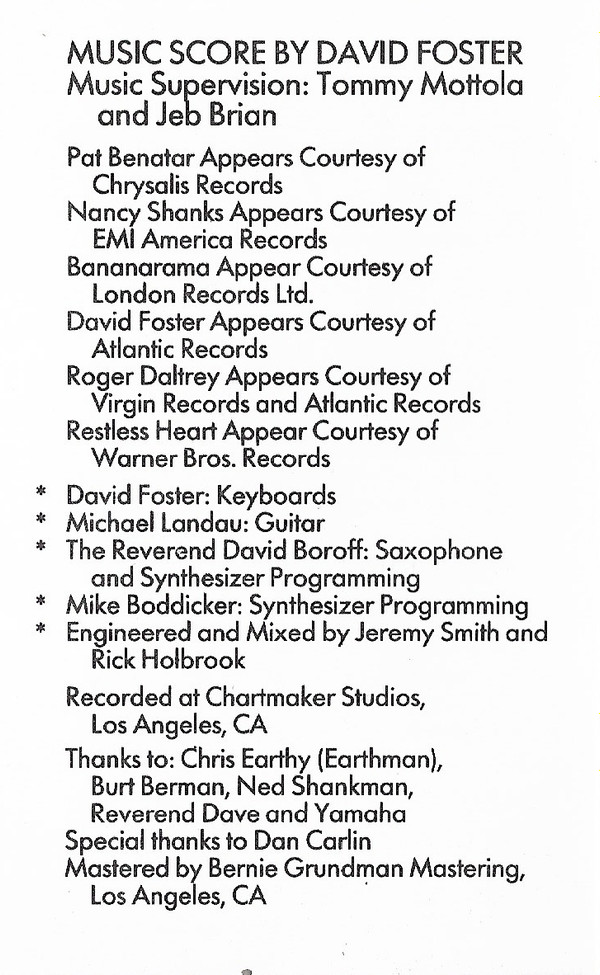 MUSIC SCORE BY DAVID FOSTER
Music Supervision: Tommy Mottola and Jeb Brian

Pat Benatar Appears Courtesy of Chrysalis Records
Nancy Shanks Appears Courtesy of EMI America Records
Bananarama Appear Courtesy of London Records Ltd.
David Foster Appears Courtesy of Atlantic Records
Roger Daltrey Appears Courtesy of Virgin Records and Atlantic Records
Restless Heart Appear Courtesy of Warner Bros. Records

* David Foster: Keyboards
* Michael Landau: Guitar
* The Reverend David Boroff: Saxophone and Synthesizer Programming
* Mike Boddicker: Synthesizer Programming
* Engineered and Mixed by Jeremy Smith and Rick Holbrook

Recorded at Chartmaker Studios, Los Angeles, CA

Thanks to: Chris Earthy (Earthman), Burt Berman, Ned Shankman, Reverend Dave and Yamaha
Special thanks to Dan Carlin
Mastered by Bernie Grundman Mastering, Los Angeles, CA